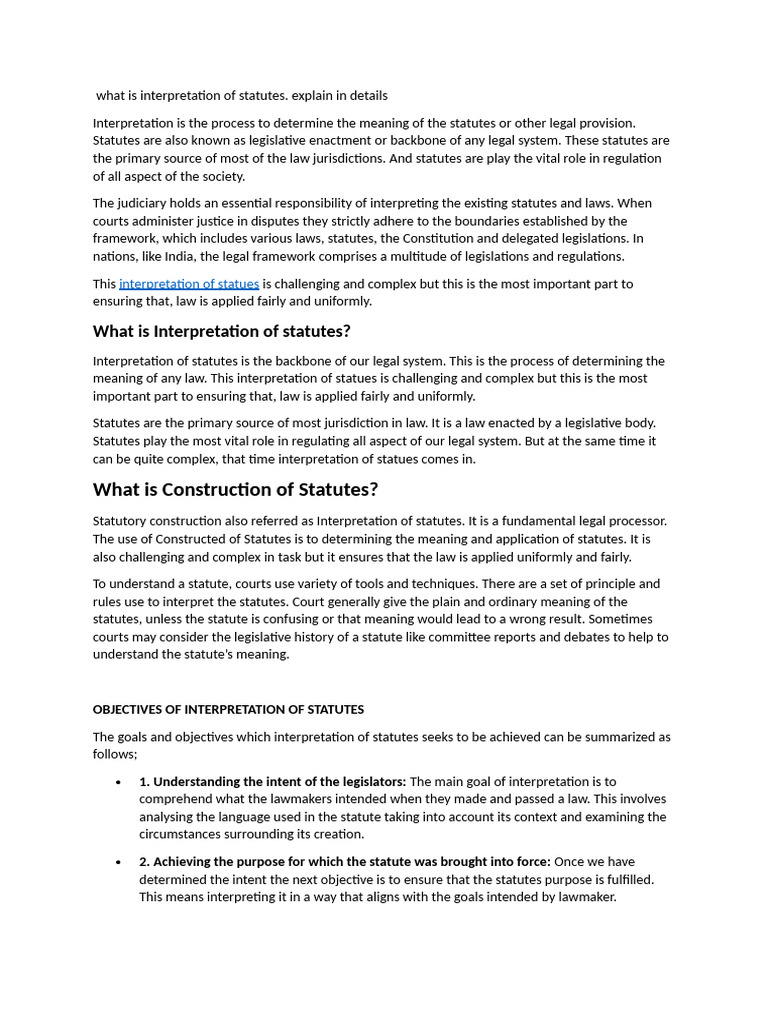 what is interpretation of statutes. explain in details

Interpretation is the process to determine the meaning of the statutes or other legal provision. Statutes are also known as legislative enactment or backbone of any legal system. These statutes are the primary source of most of the law jurisdictions. And statutes are play the vital role in regulation of all aspect of the society.

The judiciary holds an essential responsibility of interpreting the existing statutes and laws. When courts administer justice in disputes they strictly adhere to the boundaries established by the framework, which includes various laws, statutes, the Constitution and delegated legislations. In nations, like India, the legal framework comprises a multitude of legislations and regulations.

This interpretation of statues is challenging and complex but this is the most important part to ensuring that, law is applied fairly and uniformly.

What is Interpretation of statutes?

Interpretation of statutes is the backbone of our legal system. This is the process of determining the meaning of any law. This interpretation of statues is challenging and complex but this is the most important part to ensuring that, law is applied fairly and uniformly.

Statutes are the primary source of most jurisdiction in law. It is a law enacted by a legislative body. Statutes play the most vital role in regulating all aspect of our legal system. But at the same time it can be quite complex, that time interpretation of statues comes in.

What is Construction of Statutes?

Statutory construction also referred as Interpretation of statutes. It is a fundamental legal processor. The use of Constructed of Statutes is to determining the meaning and application of statutes. It is also challenging and complex in task but it ensures that the law is applied uniformly and fairly.

To understand a statute, courts use variety of tools and techniques. There are a set of principle and rules use to interpret the statutes. Court generally give the plain and ordinary meaning of the statutes, unless the statute is confusing or that meaning would lead to a wrong result. Sometimes courts may consider the legislative history of a statute like committee reports and debates to help to understand the statute's meaning.

OBJECTIVES OF INTERPRETATION OF STATUTES

The goals and objectives which interpretation of statutes seeks to be achieved can be summarized as follows;

• 1. Understanding the intent of the legislators: The main goal of interpretation is to comprehend what the lawmakers intended when they made and passed a law. This involves analysing the language used in the statute taking into account its context and examining the circumstances surrounding its creation.

• 2. Achieving the purpose for which the statute was brought into force: Once we have determined the intent the next objective is to ensure that the statutes purpose is fulfilled. This means interpreting it in a way that aligns with the goals intended by lawmaker.